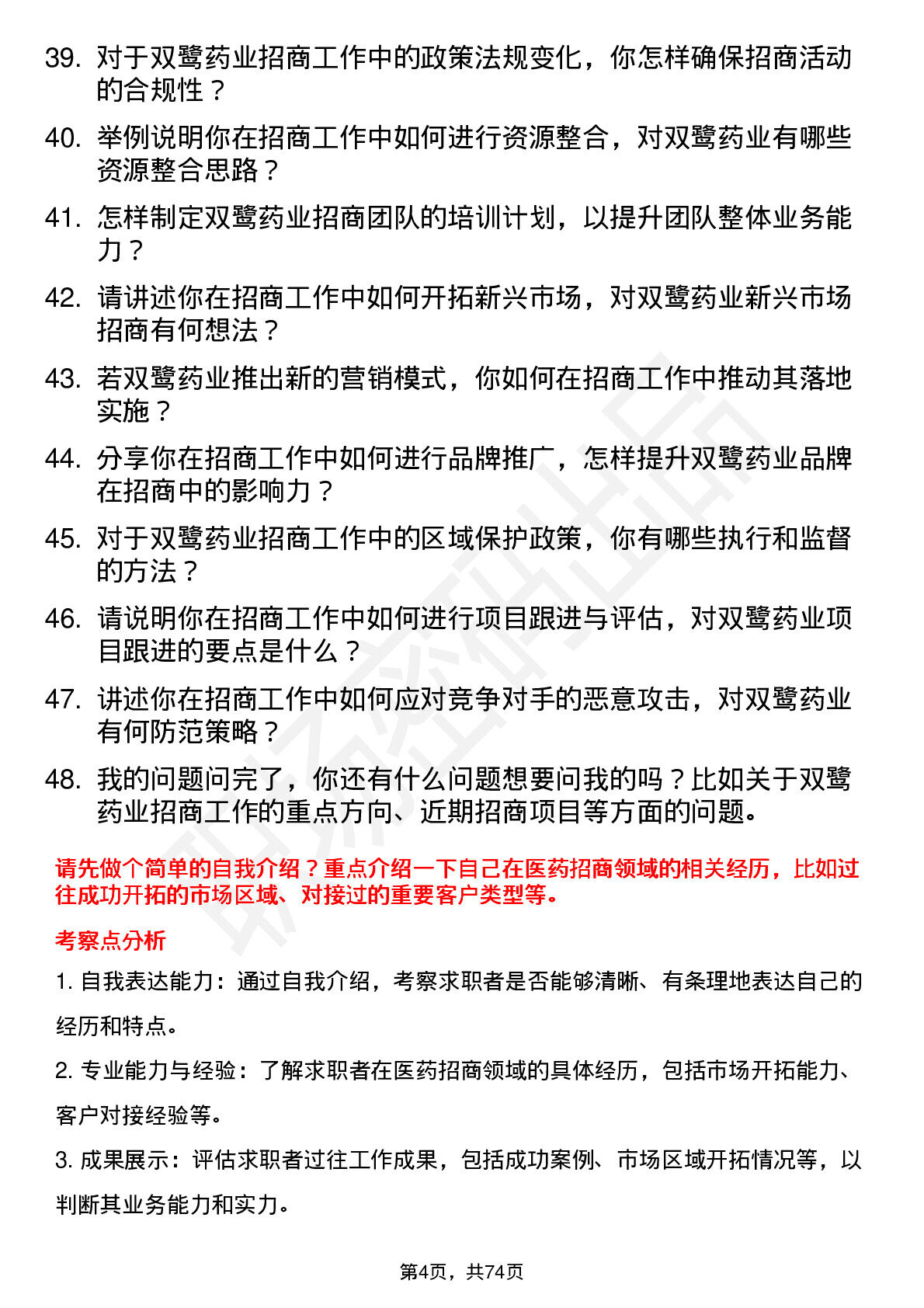 39. 对于双鹭药业招商工作中的政策法规变化，你怎样确保招商活动的合规性？

40. 举例说明你在招商工作中如何进行资源整合，对双鹭药业有哪些资源整合思路？

41. 怎样制定双鹭药业招商团队的培训计划，以提升团队整体业务能力？

42. 请讲述你在招商工作中如何开拓新兴市场，对双鹭药业新兴市场招商有何想法？

43. 若双鹭药业推出新的营销模式，你如何在招商工作中推动其落地实施？

44. 分享你在招商工作中如何进行品牌推广，怎样提升双鹭药业品牌在招商中的影响力？

45. 对于双鹭药业招商工作中的区域保护政策，你有哪些执行和监督的方法？

46. 请说明你在招商工作中如何进行项目跟进与评估，对双鹭药业项目跟进的要点是什么？

47. 讲述你在招商工作中如何应对竞争对手的恶意攻击，对双鹭药业有何防范策略？

48. 我的问题问完了，你还有什么问题想要问我的吗？比如关于双鹭药业招商工作的重点方向、近期招商项目等方面的问题。

请先做个简单的自我介绍？重点介绍一下自己在医药招商领域的相关经历，比如过往成功开拓的市场区域、对接过的重要客户类型等。

考察点分析

1. 自我表达能力：通过自我介绍，考察求职者是否能够清晰、有条理地表达自己的经历和特点。

2. 专业能力与经验：了解求职者在医药招商领域的具体经历，包括市场开拓能力、客户对接经验等。

3. 成果展示：评估求职者过往工作成果，包括成功案例、市场区域开拓情况等，以判断其业务能力和实力。

第4页，共74页